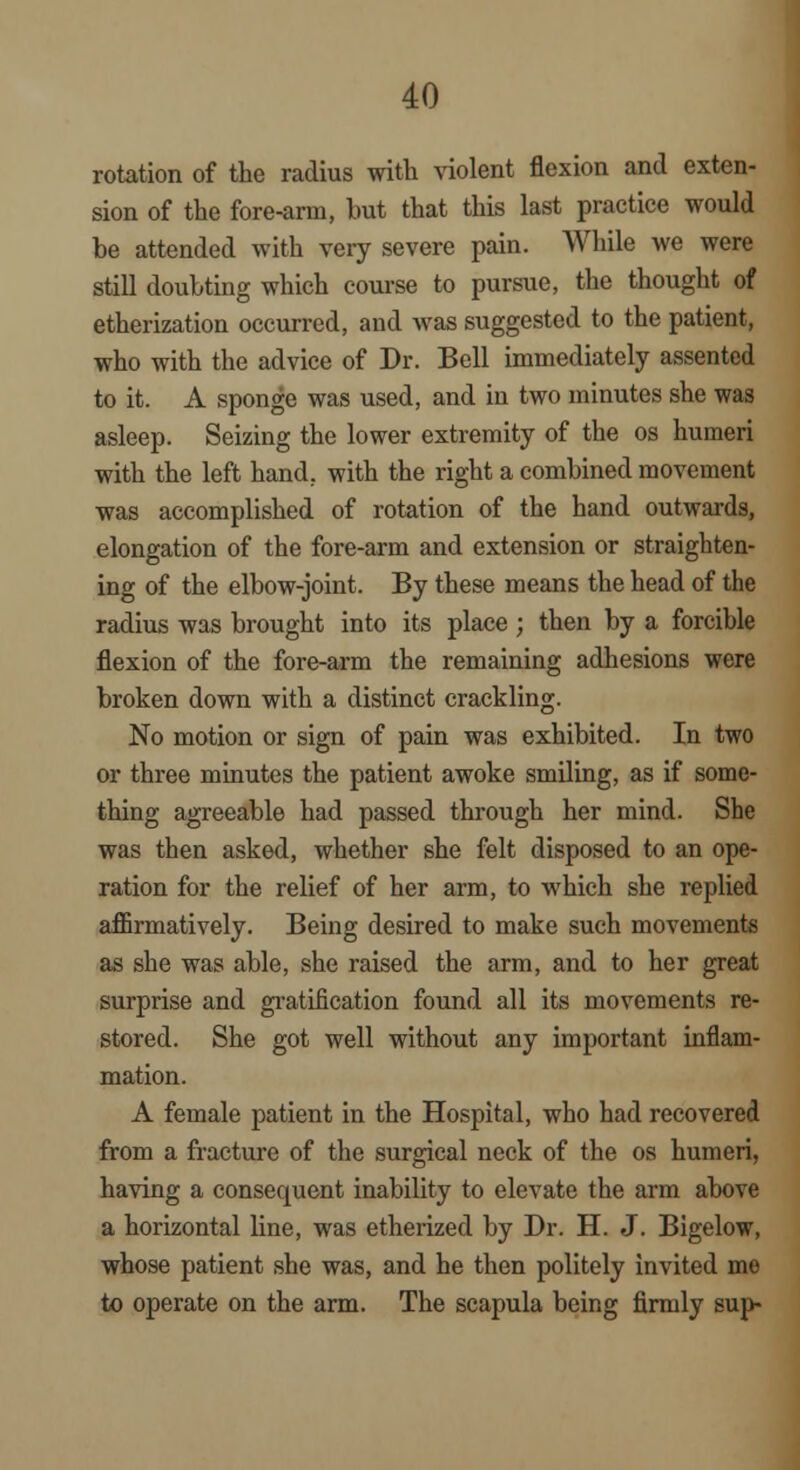 40

rotation of the radius with violent flexion and extension of the fore-arm, but that this last practice would be attended with very severe pain. While we were still doubting which course to pursue, the thought of etherization occurred, and was suggested to the patient, who with the advice of Dr. Bell immediately assented to it. A sponge was used, and in two minutes she was asleep. Seizing the lower extremity of the os humeri with the left hand, with the right a combined movement was accomplished of rotation of the hand outwards, elongation of the fore-arm and extension or straightening of the elbow-joint. By these means the head of the radius was brought into its place ; then by a forcible flexion of the fore-arm the remaining adhesions were broken down with a distinct crackling.

No motion or sign of pain was exhibited. In two or three minutes the patient awoke smiling, as if something agreeable had passed through her mind. She was then asked, whether she felt disposed to an operation for the relief of her arm, to which she replied affirmatively. Being desired to make such movements as she was able, she raised the arm, and to her great surprise and gratification found all its movements restored. She got well without any important inflammation.

A female patient in the Hospital, who had recovered from a fracture of the surgical neck of the os humeri, having a consequent inability to elevate the arm above a horizontal line, was etherized by Dr. H. J. Bigelow, whose patient she was, and he then politely invited me to operate on the arm. The scapula being firmly sup-